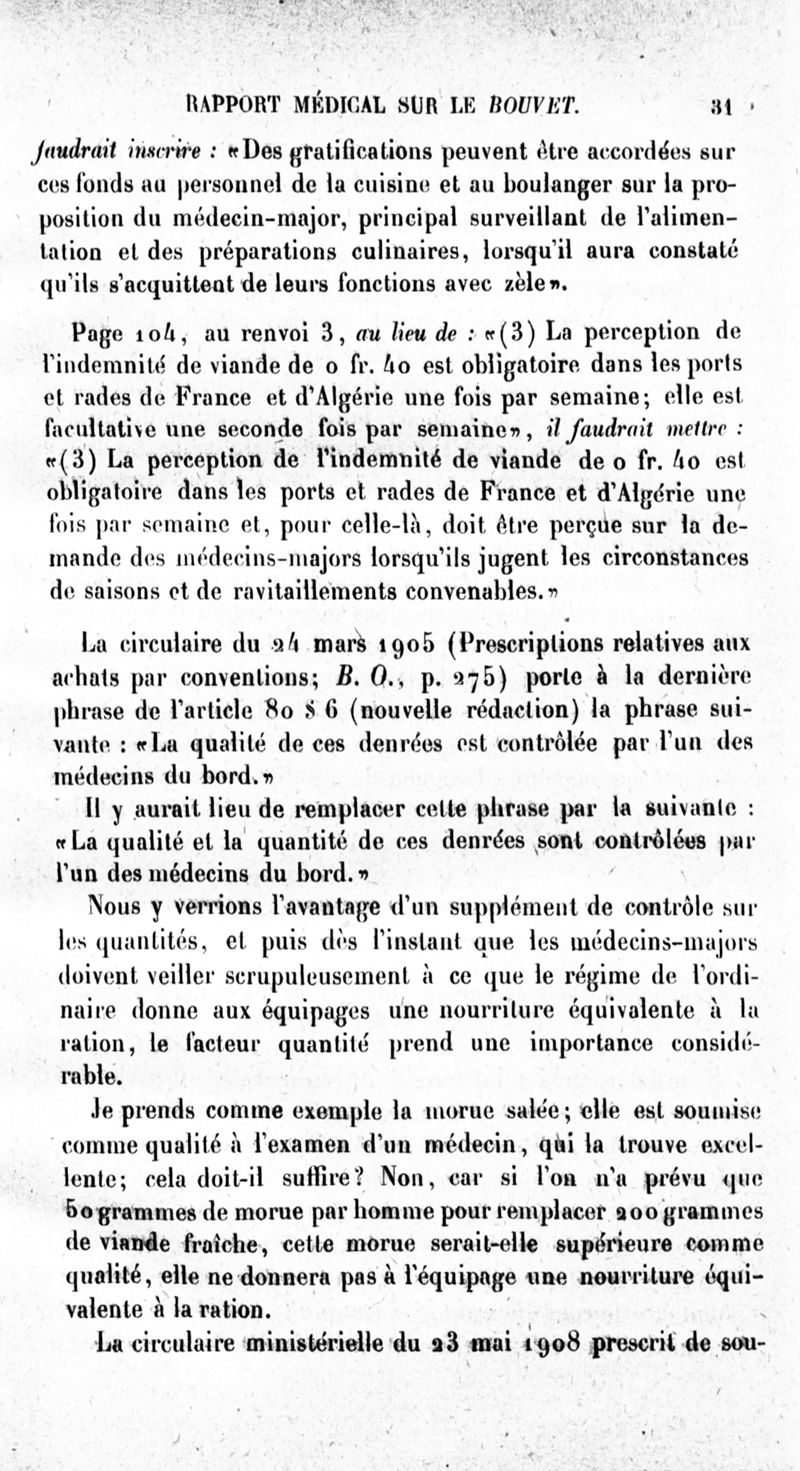 RAPPORT MÉDICAL SUR LE BOUVET. 31

faudrait inscrire : «Des gratifications peuvent être accordées sur ces fonds au personnel de la cuisine et au boulanger sur la proposition du médecin-major, principal surveillant de l'alimentation et des préparations culinaires, lorsqu'il aura constaté qu'ils s'acquittent de leurs fonctions avec zèle».

Page 104, au renvoi 3, au lieu de : «(3) La perception de l'indemnité de viande de 0 fr. 40 est obligatoire dans les ports et rades de France et d'Algérie une fois par semaine; elle est facultative une seconde fois par semaine», il faudrait mettre : «(3) La perception de l'indemnité de viande de 0 fr. 40 est obligatoire dans les ports et rades de France et d'Algérie une fois par semaine et, pour celle-là, doit être perçue sur la demande des médecins-majors lorsqu'ils jugent les circonstances de saisons et de ravitaillements convenables.»

La circulaire du 24 mars 1905 (Prescriptions relatives aux achats par conventions; B. O., p. 275) porte à la dernière phrase de l'article 80 § 6 (nouvelle rédaction) la phrase suivante : «La qualité de ces denrées est contrôlée par l'un des médecins du bord.»

Il y aurait lieu de remplacer cette phrase par la suivante : «La qualité et la quantité de ces denrées sont contrôlées par l'un des médecins du bord.»

Nous y verrions l'avantage d'un supplément de contrôle sur les quantités, et puis dès l'instant que les médecins-majors doivent veiller scrupuleusement à ce que le régime de l'ordinaire donne aux équipages une nourriture équivalente à la ration, le facteur quantité prend une importance considérable.

Je prends comme exemple la morue salée; elle est soumise comme qualité à l'examen d'un médecin, qui la trouve excellente; cela doit-il suffire? Non, car si l'on n'a prévu que 50 grammes de morue par homme pour remplacer 200 grammes de viande fraîche, cette morue serait-elle supérieure comme qualité, elle ne donnera pas à l'équipage une nourriture équivalente à la ration.

La circulaire ministérielle du 23 mai 1908 prescrit de sou-